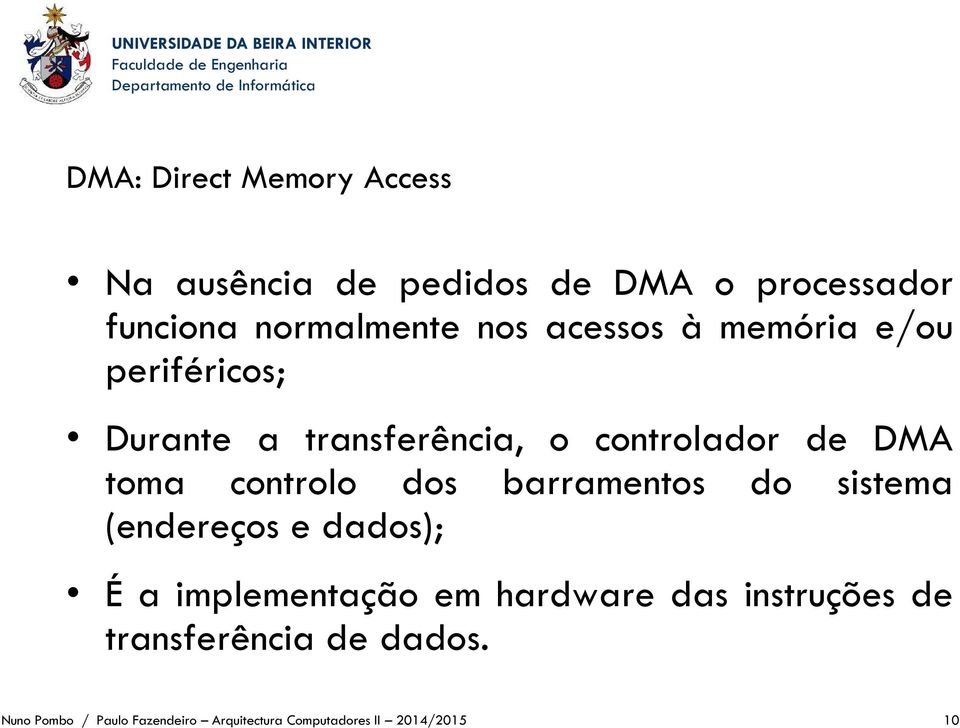 UNIVERSIDADE DA BEIRA INTERIOR
Faculdade de Engenharia
Departamento de Informática

DMA: Direct Memory Access

• Na ausência de pedidos de DMA o processador funciona normalmente nos acessos à memória e/ou periféricos;

• Durante a transferência, o controlador de DMA toma controlo dos barramentos do sistema (endereços e dados);

• É a implementação em hardware das instruções de transferência de dados.

Nuno Pombo / Paulo Fazendeiro – Arquitectura Computadores II – 2014/2015

10